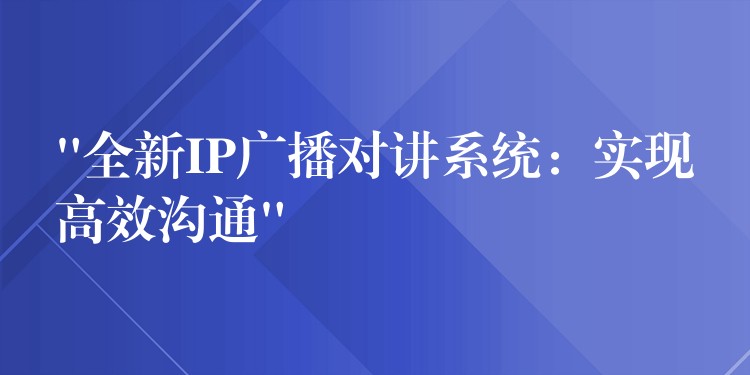 "全新IP广播对讲系统：实现高效沟通"